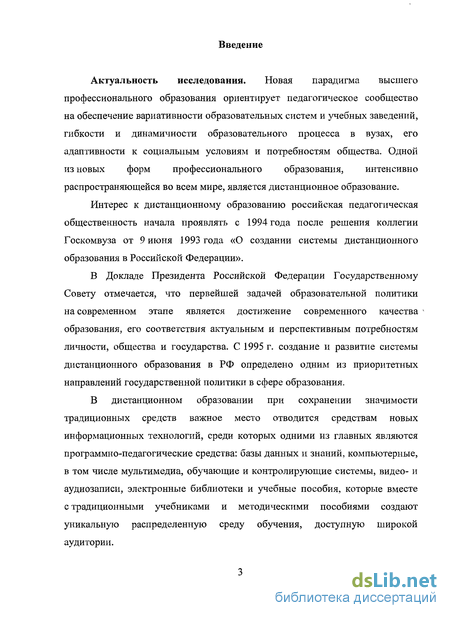 Введение

Актуальность исследования. Новая парадигма высшего профессионального образования ориентирует педагогическое сообщество на обеспечение вариативности образовательных систем и учебных заведений, гибкости и динамичности образовательного процесса в вузах, его адаптивности к социальным условиям и потребностям общества. Одной из новых форм профессионального образования, интенсивно распространяющейся во всем мире, является дистанционное образование.

Интерес к дистанционному образованию российская педагогическая общественность начала проявлять с 1994 года после решения коллегии Госкомвуза от 9 июня 1993 года «О создании системы дистанционного образования в Российской Федерации».

В Докладе Президента Российской Федерации Государственному Совету отмечается, что первейшей задачей образовательной политики на современном этапе является достижение современного качества образования, его соответствия актуальным и перспективным потребностям личности, общества и государства. С 1995 г. создание и развитие системы дистанционного образования в РФ определено одним из приоритетных направлений государственной политики в сфере образования.

В дистанционном образовании при сохранении значимости традиционных средств важное место отводится средствам новых информационных технологий, среди которых одними из главных являются программно-педагогические средства: базы данных и знаний, компьютерные, в том числе мультимедиа, обучающие и контролирующие системы, видео- и аудиозаписи, электронные библиотеки и учебные пособия, которые вместе с традиционными учебниками и методическими пособиями создают уникальную распределенную среду обучения, доступную широкой аудитории.

3

dsLib.net
библиотека диссертаций